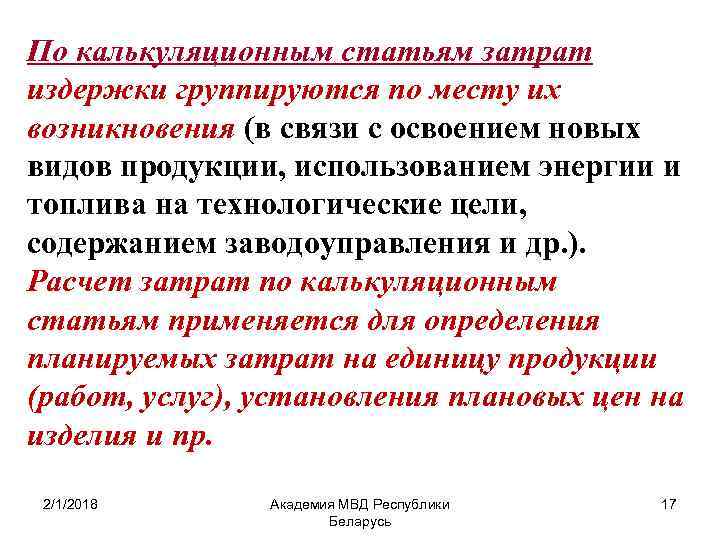 По калькуляционным статьям затрат издержки группируются по месту их возникновения (в связи с освоением новых видов продукции, использованием энергии и топлива на технологические цели, содержанием заводоуправления и др.). Расчет затрат по калькуляционным статьям применяется для определения планируемых затрат на единицу продукции (работ, услуг), установления плановых цен на изделия и пр.

2/1/2018

Академия МВД Республики Беларусь

17